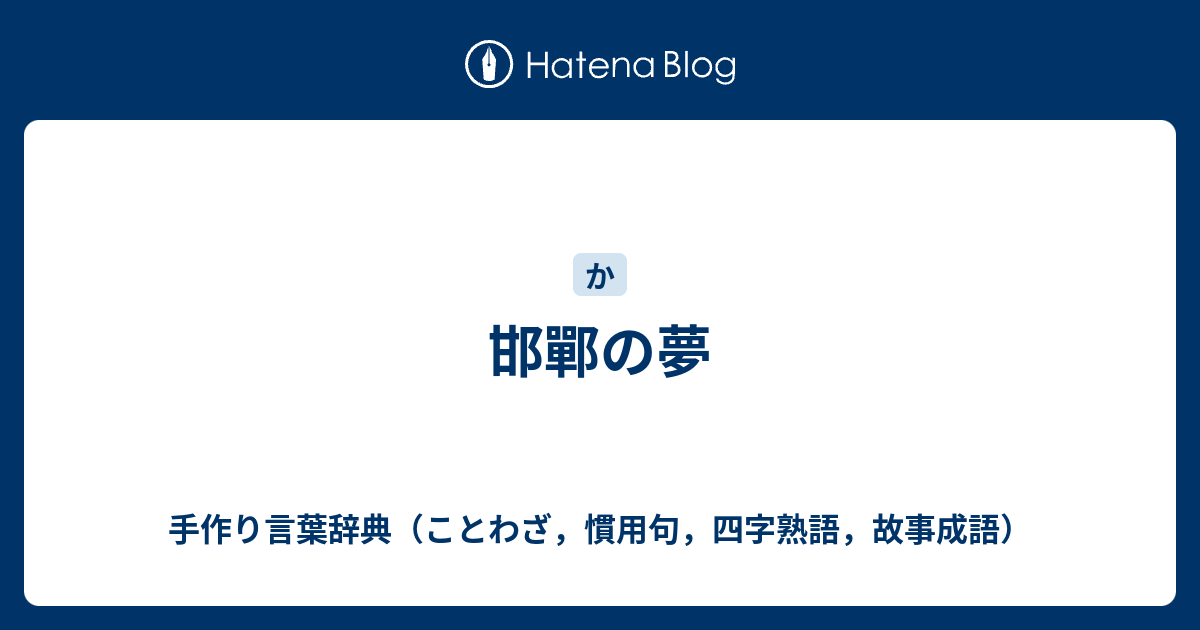 Hatena Blog

か

邯鄲の夢

手作り言葉辞典（ことわざ，慣用句，四字熟語，故事成語）